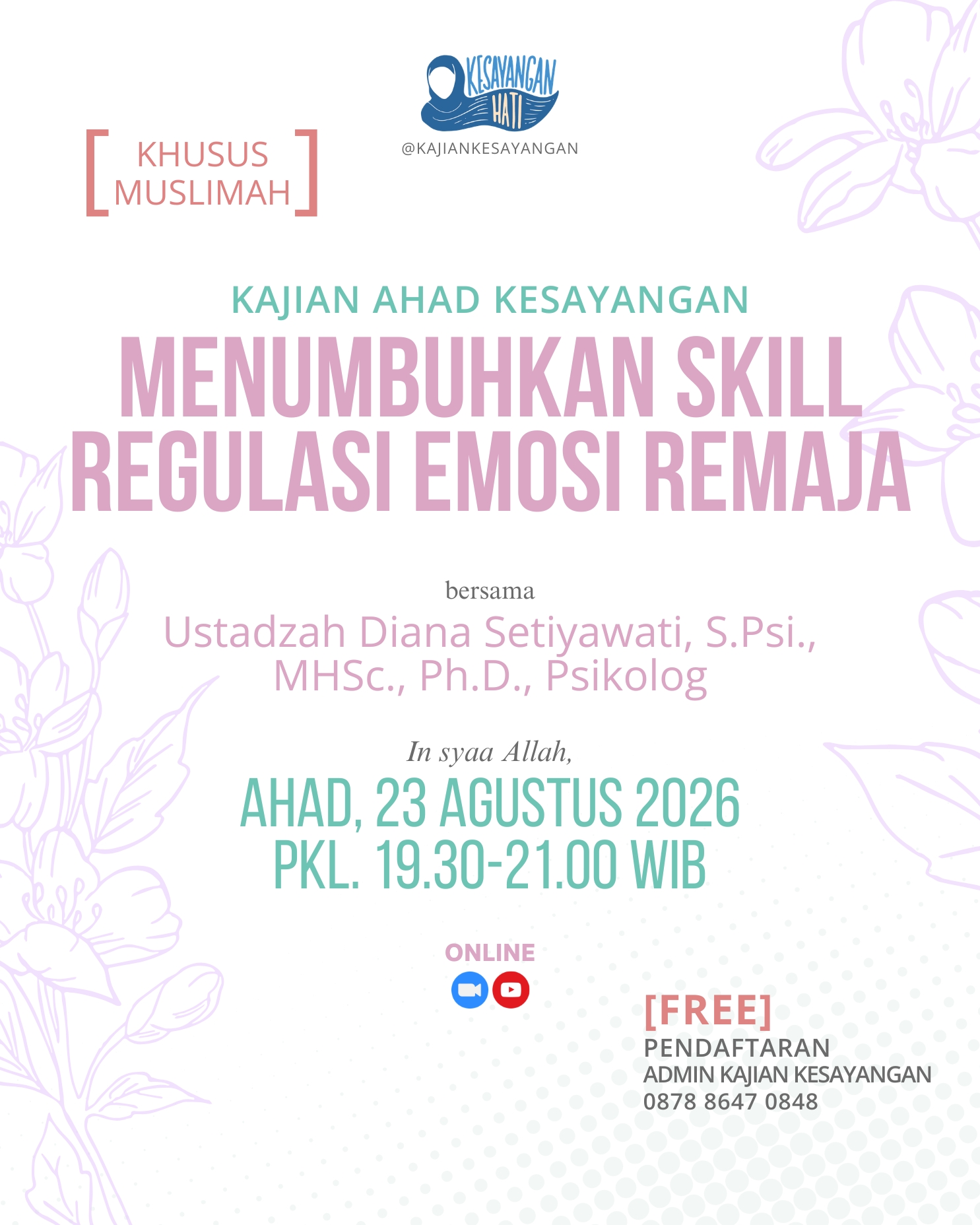 KESAYANGAN
HATI
@KAJIANKESAYANGAN

[ KHUSUS
MUSLIMAH ]

KAJIAN AHAD KESAYANGAN

MENUMBUHKAN SKILL
REGULASI EMOSI REMAJA

bersama

Ustadzah Diana Setiyawati, S.Psi.,
MHSc., Ph.D., Psikolog

In syaa Allah,

AHAD, 23 AGUSTUS 2026
PKL. 19.30-21.00 WIB

ONLINE

[FREE]
PENDAFTARAN
ADMIN KAJIAN KESAYANGAN
0878 8647 0848